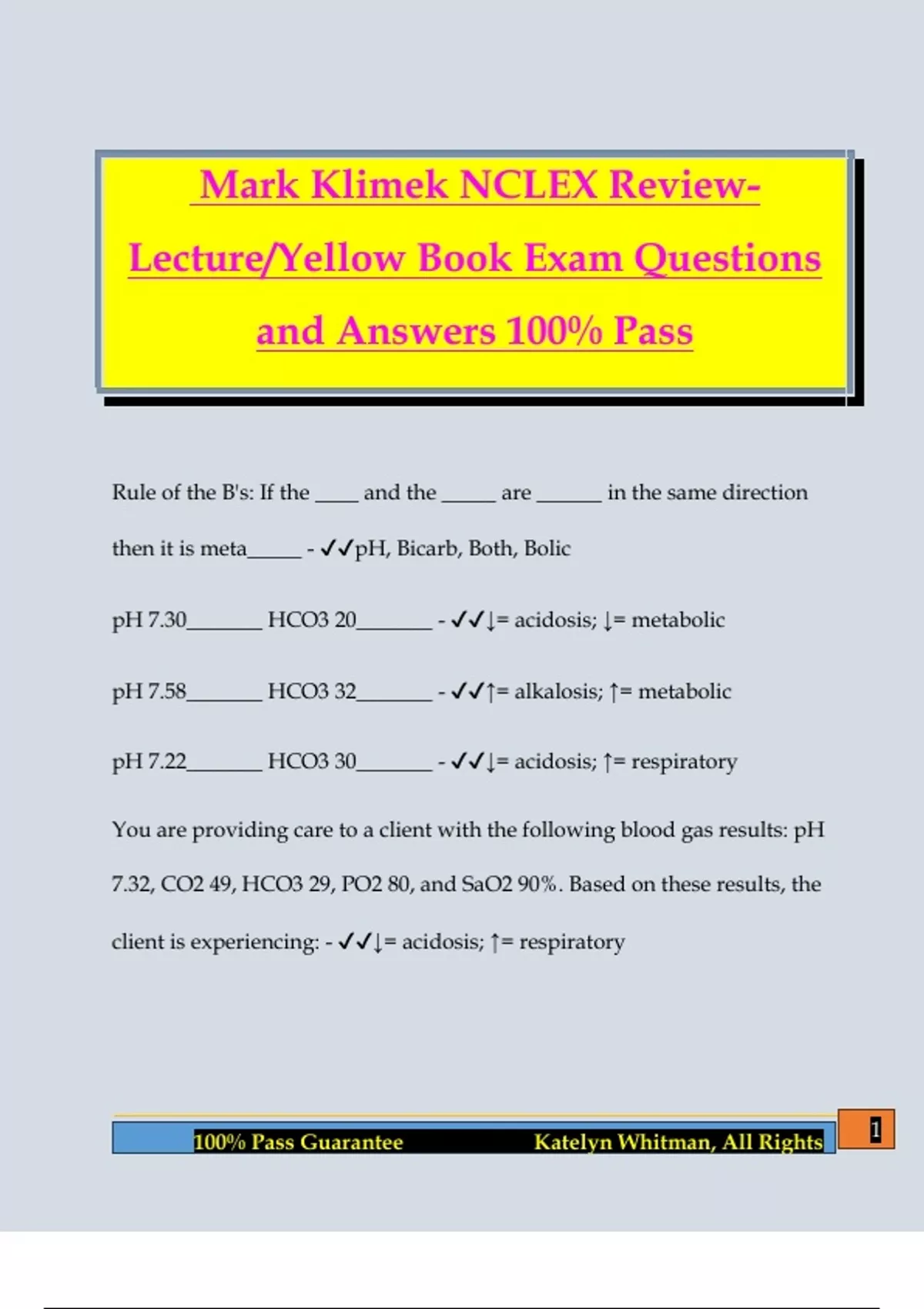 Mark Klimek NCLEX Review-Lecture/Yellow Book Exam Questions and Answers 100% Pass

Rule of the B's: If the ____ and the ____ are ____ in the same direction then it is meta____ - ✓✓pH, Bicarb, Both, Bolic

pH 7.30____ HCO3 20____ - ✓✓↓= acidosis; ↓= metabolic

pH 7.58____ HCO3 32____ - ✓✓↑= alkalosis; ↑= metabolic

pH 7.22____ HCO3 30____ - ✓✓↓= acidosis; ↑= respiratory

You are providing care to a client with the following blood gas results: pH 7.32, CO2 49, HCO3 29, PO2 80, and SaO2 90%. Based on these results, the client is experiencing: - ✓✓↓= acidosis; ↑= respiratory

100% Pass Guarantee Katelyn Whitman, All Rights

1